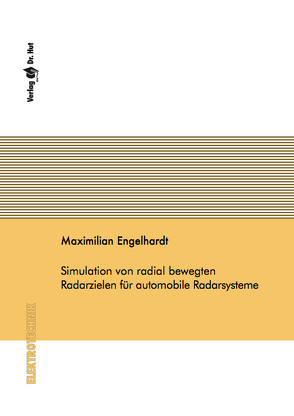 Verlag Dr. Hut

Maximilian Engelhardt

Simulation von radial bewegten Radarzielen für automobile Radarsysteme

ELEKTROTECHNIK